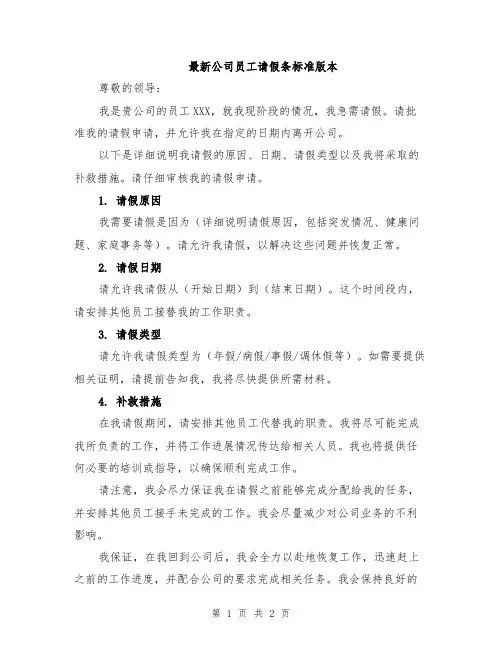 最新公司员工请假条标准版本

尊敬的领导：

我是贵公司的员工XXX，就我现阶段的情况，我急需请假。请批准我的请假申请，并允许我在指定的日期内离开公司。

以下是详细说明我请假的原因、日期、请假类型以及我将采取的补救措施。请仔细审核我的请假申请。

1. 请假原因

我需要请假是因为（详细说明请假原因，包括突发情况、健康问题、家庭事务等）。请允许我请假，以解决这些问题并恢复正常。

2. 请假日期

请允许我请假从（开始日期）到（结束日期）。这个时间段内，请安排其他员工接替我的工作职责。

3. 请假类型

请允许我请假类型为（年假/病假/事假/调休假等）。如需要提供相关证明，请提前告知我，我将尽快提供所需材料。

4. 补救措施

在我请假期间，请安排其他员工代替我的职责。我将尽可能完成我所负责的工作，并将工作进展情况传达给相关人员。我也将提供任何必要的培训或指导，以确保顺利完成工作。

请注意，我会尽力保证我在请假之前能够完成分配给我的任务，并安排其他员工接手未完成的工作。我会尽量减少对公司业务的不利影响。

我保证，在我回到公司后，我会全力以赴地恢复工作，迅速赶上之前的工作进度，并配合公司的要求完成相关任务。我会保持良好的

第 1 页 共 2 页